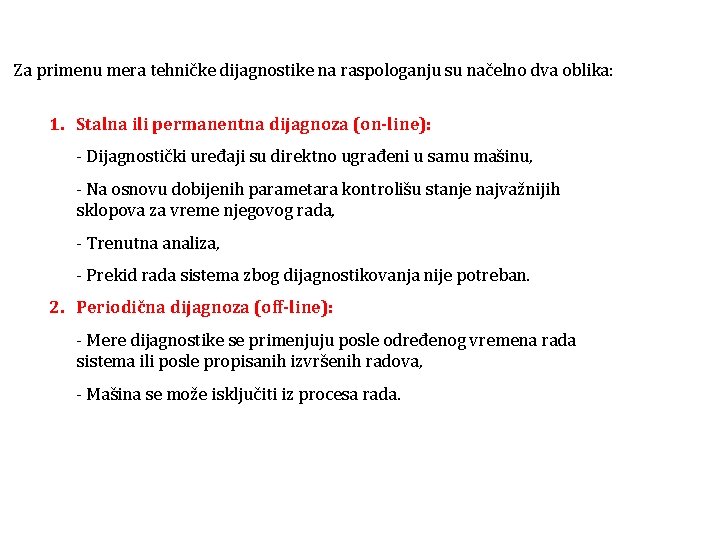 Za primenu mera tehničke dijagnostike na raspologanju su načelno dva oblika:

1. Stalna ili permanentna dijagnoza (on-line):

- Dijagnostički uređaji su direktno ugrađeni u samu mašinu,

- Na osnovu dobijenih parametara kontrolišu stanje najvažnijih sklopova za vreme njegovog rada,

- Trenutna analiza,

- Prekid rada sistema zbog dijagnostikovanja nije potreban.

2. Periodična dijagnoza (off-line):

- Mere dijagnostike se primenjuju posle određenog vremena rada sistema ili posle propisanih izvršenih radova,

- Mašina se može isključiti iz procesa rada.